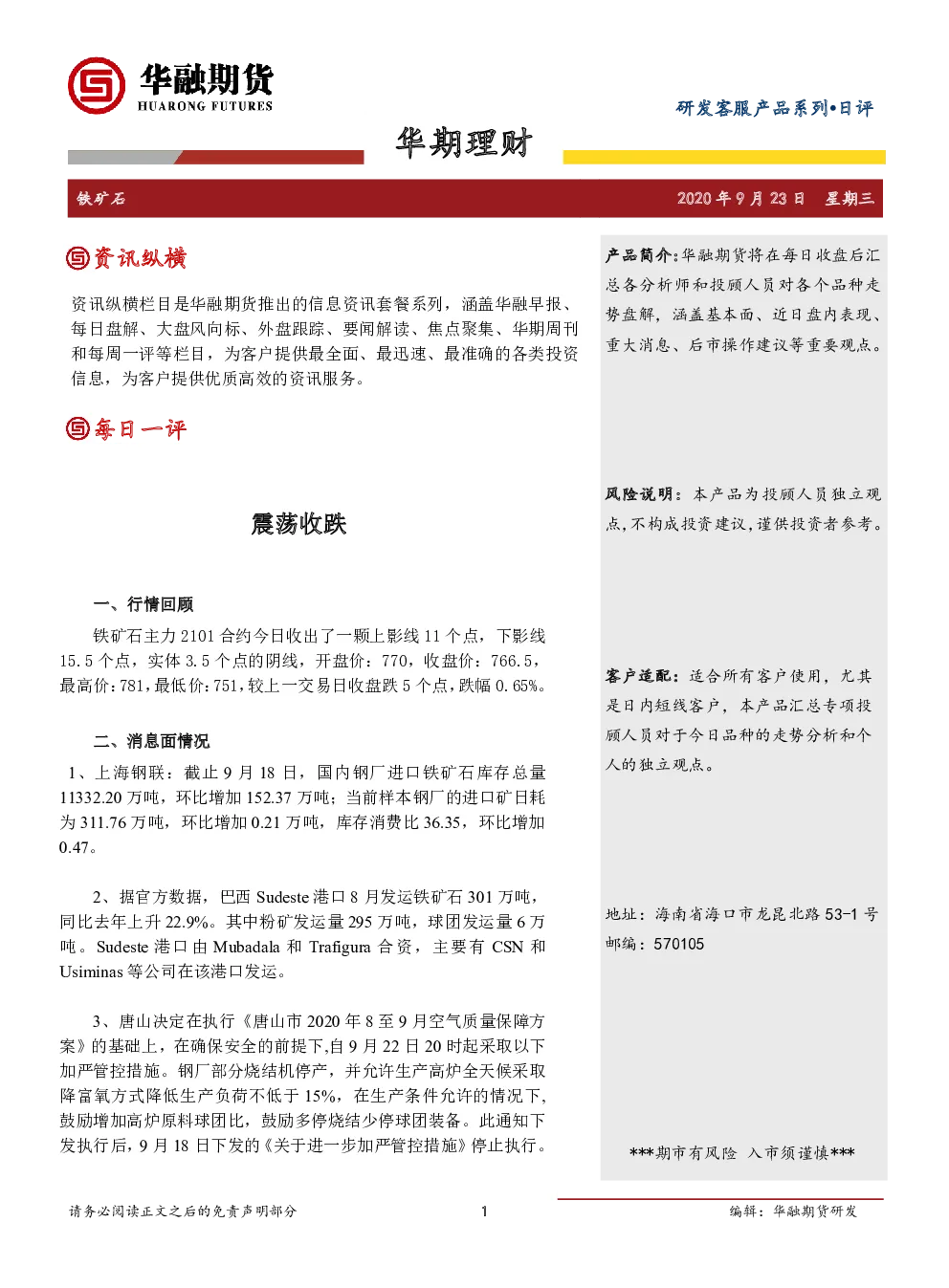 华融期货
HUARONG FUTURES

研发客服产品系列•日评

华期理财

铁矿石

2020 年 9 月 23 日　星期三

资讯纵横

资讯纵横栏目是华融期货推出的信息资讯套餐系列，涵盖华融早报、每日盘解、大盘风向标、外盘跟踪、要闻解读、焦点聚集、华期周刊和每周一评等栏目，为客户提供最全面、最迅速、最准确的各类投资信息，为客户提供优质高效的资讯服务。

每日一评

震荡收跌

一、行情回顾

铁矿石主力 2101 合约今日收出了一颗上影线 11 个点，下影线 15.5 个点，实体 3.5 个点的阴线，开盘价：770，收盘价：766.5，最高价：781，最低价：751，较上一交易日收盘跌 5 个点，跌幅 0.65%。

二、消息面情况

1、上海钢联：截止 9 月 18 日，国内钢厂进口铁矿石库存总量 11332.20 万吨，环比增加 152.37 万吨；当前样本钢厂的进口矿日耗为 311.76 万吨，环比增加 0.21 万吨，库存消费比 36.35，环比增加 0.47。

2、据官方数据，巴西 Sudeste 港口 8 月发运铁矿石 301 万吨，同比去年上升 22.9%。其中粉矿发运量 295 万吨，球团发运量 6 万吨。Sudeste 港口由 Mubadala 和 Trafigura 合资，主要有 CSN 和 Usiminas 等公司在该港口发运。

3、唐山决定在执行《唐山市 2020 年 8 至 9 月空气质量保障方案》的基础上，在确保安全的前提下,自 9 月 22 日 20 时起采取以下加严管控措施。钢厂部分烧结机停产，并允许生产高炉全天候采取降富氧方式降低生产负荷不低于 15%，在生产条件允许的情况下,鼓励增加高炉原料球团比，鼓励多停烧结少停球团装备。此通知下发执行后，9 月 18 日下发的《关于进一步加严管控措施》停止执行。

产品简介：华融期货将在每日收盘后汇总各分析师和投顾人员对各个品种走势盘解，涵盖基本面、近日盘内表现、重大消息、后市操作建议等重要观点。

风险说明：本产品为投顾人员独立观点，不构成投资建议，谨供投资者参考。

客户适配：适合所有客户使用，尤其是日内短线客户，本产品汇总专项投顾人员对于今日品种的走势分析和个人的独立观点。

地址：海南省海口市龙昆北路 53-1 号
邮编：570105

***期市有风险　入市须谨慎***

请务必阅读正文之后的免责声明部分　1　编辑：华融期货研发